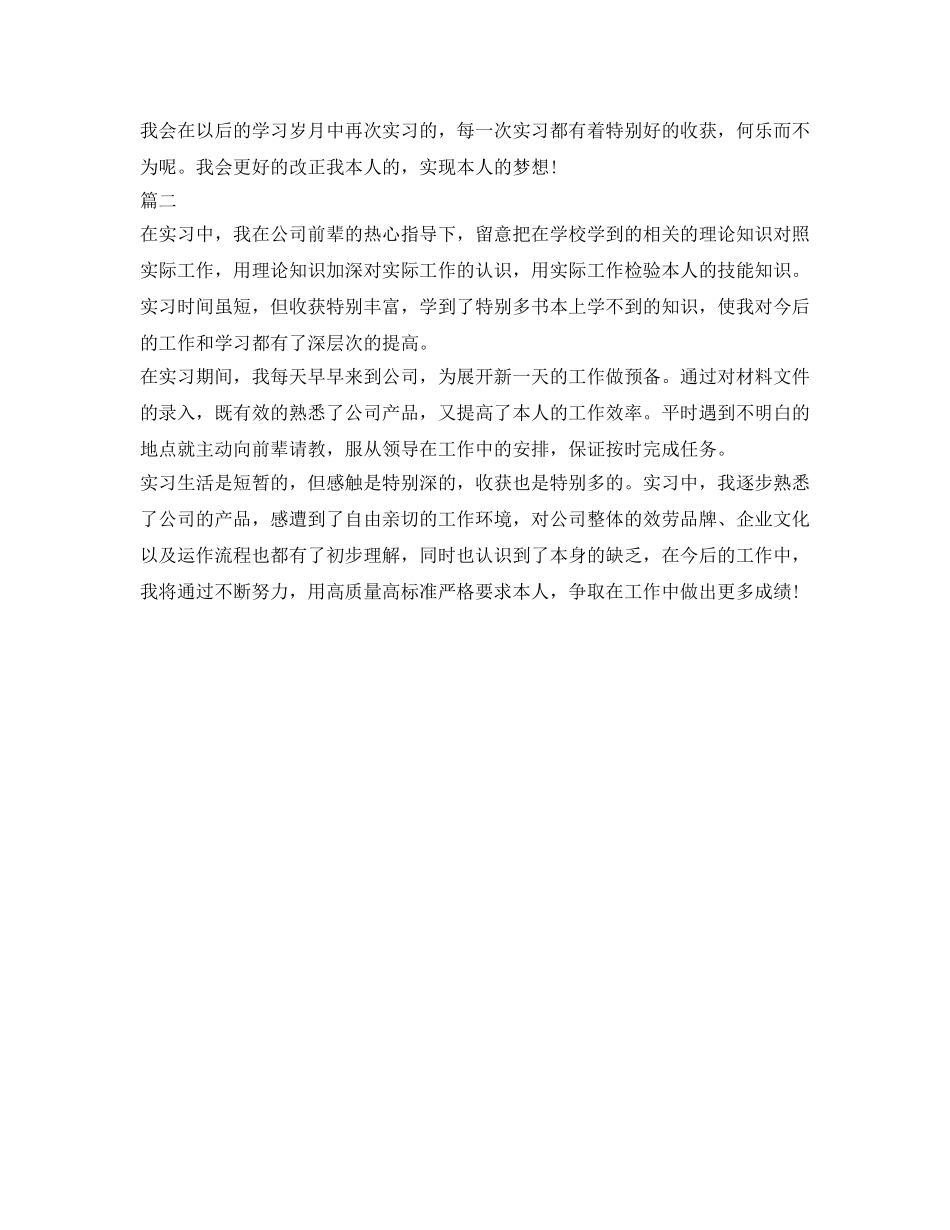 我会在以后的学习岁月中再次实习的，每一次实习都有着特别好的收获，何乐而不为呢。我会更好的改正我本人的，实现本人的梦想！

篇二

在实习中，我在公司前辈的热心指导下，留意把在学校学到的相关的理论知识对照实际工作，用理论知识加深对实际工作的认识，用实际工作检验本人的技能知识。实习时间虽短，但收获特别丰富，学到了特别多书本上学不到的知识，使我对今后的工作和学习都有了深层次的提高。

在实习期间，我每天早早来到公司，为展开新一天的工作做预备。通过对材料文件的录入，既有效的熟悉了公司产品，又提高了本人的工作效率。平时遇到不明白的地点就主动向前辈请教，服从领导在工作中的安排，保证按时完成任务。

实习生活是短暂的，但感触是特别深的，收获也是特别多的。实习中，我逐步熟悉了公司的产品，感遭到了自由亲切的工作环境，对公司整体的效劳品牌、企业文化以及运作流程也都有了初步理解，同时也认识到了本身的缺乏，在今后的工作中，我将通过不断努力，用高质量高标准严格要求本人，争取在工作中做出更多成绩！